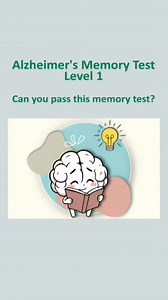 Alzheimer's Memory Test
Level 1

Can you pass this memory test?